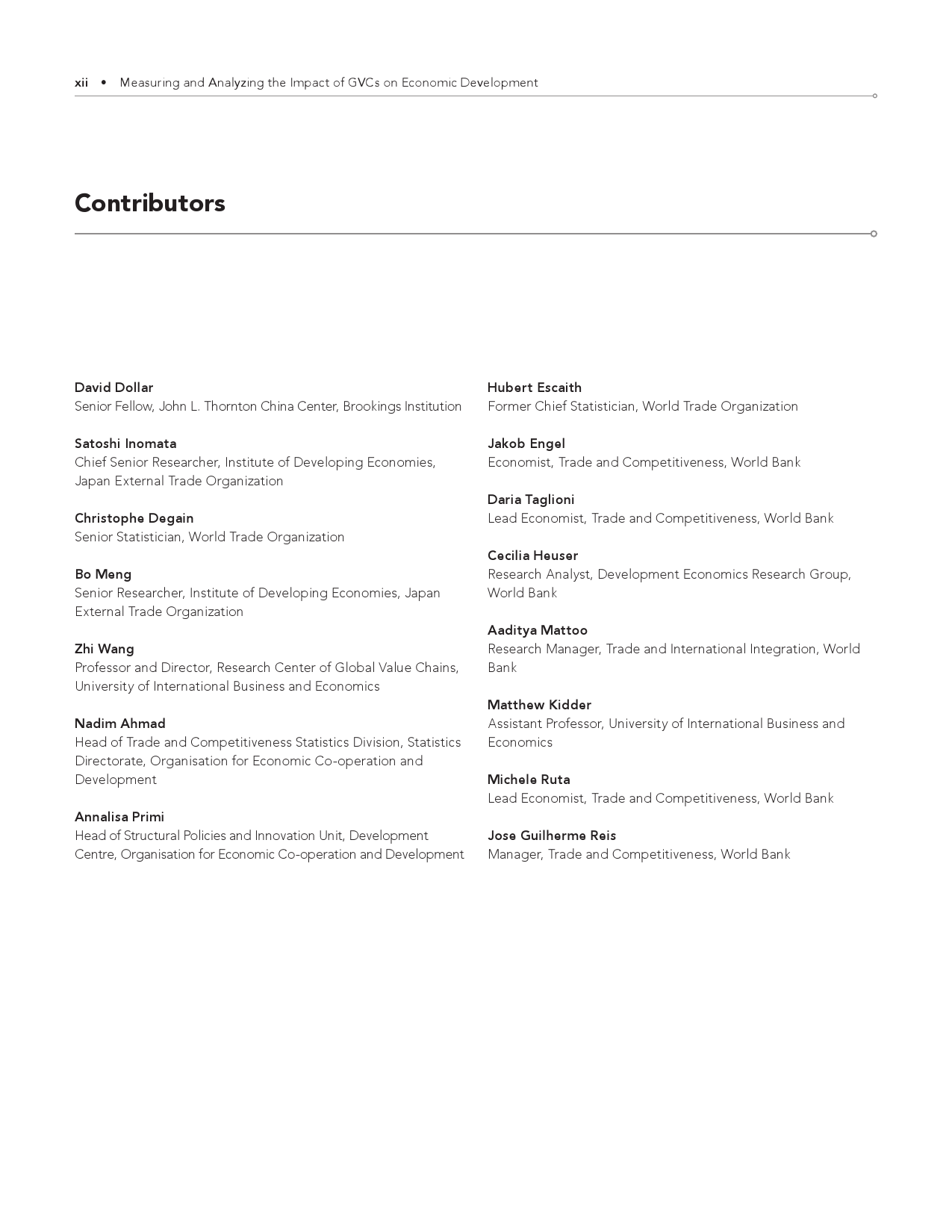 xii • Measuring and Analyzing the Impact of GVCs on Economic Development

Contributors

David Dollar
Senior Fellow, John L. Thornton China Center, Brookings Institution

Satoshi Inomata
Chief Senior Researcher, Institute of Developing Economies, Japan External Trade Organization

Christophe Degain
Senior Statistician, World Trade Organization

Bo Meng
Senior Researcher, Institute of Developing Economies, Japan External Trade Organization

Zhi Wang
Professor and Director, Research Center of Global Value Chains, University of International Business and Economics

Nadim Ahmad
Head of Trade and Competitiveness Statistics Division, Statistics Directorate, Organisation for Economic Co-operation and Development

Annalisa Primi
Head of Structural Policies and Innovation Unit, Development Centre, Organisation for Economic Co-operation and Development

Hubert Escaith
Former Chief Statistician, World Trade Organization

Jakob Engel
Economist, Trade and Competitiveness, World Bank

Daria Taglioni
Lead Economist, Trade and Competitiveness, World Bank

Cecilia Heuser
Research Analyst, Development Economics Research Group, World Bank

Aaditya Mattoo
Research Manager, Trade and International Integration, World Bank

Matthew Kidder
Assistant Professor, University of International Business and Economics

Michele Ruta
Lead Economist, Trade and Competitiveness, World Bank

Jose Guilherme Reis
Manager, Trade and Competitiveness, World Bank